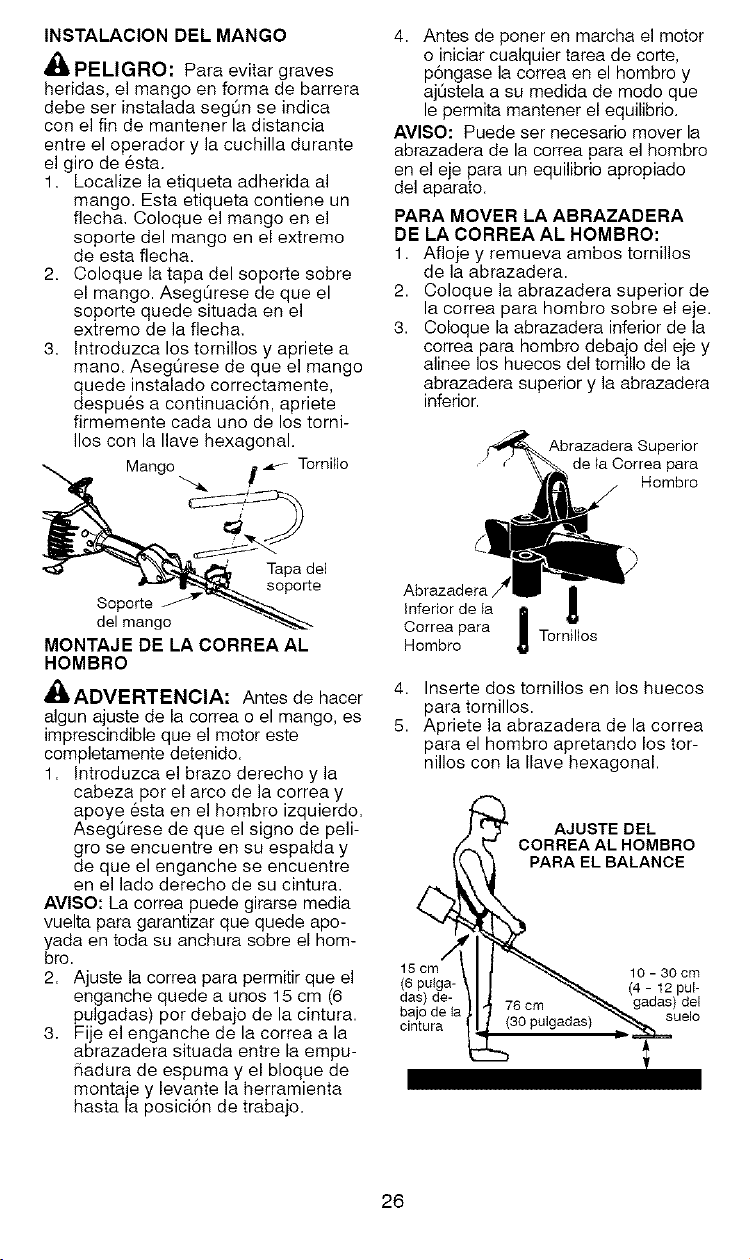 INSTALACION DEL MANGO

PELIGRO: Para evitar graves heridas, el mango en forma de barrera debe ser instalada según se indica con el fin de mantener la distancia entre el operador y la cuchilla durante el giro de ésta.

1. Localize la etiqueta adherida al mango. Esta etiqueta contiene un flecha. Coloque el mango en el soporte del mango en el extremo de esta flecha.
2. Coloque la tapa del soporte sobre el mango. Asegúrese de que el soporte quede situada en el extremo de la flecha.
3. Introduzca los tornillos y apriete a mano. Asegúrese de que el mango quede instalado correctamente, después a continuación, apriete firmemente cada uno de los tornillos con la llave hexagonal.

Mango
Tornillo
Tapa del soporte
Soporte del mango

MONTAJE DE LA CORREA AL HOMBRO

ADVERTENCIA: Antes de hacer algun ajuste de la correa o el mango, es imprescindible que el motor este completamente detenido.

1. Introduzca el brazo derecho y la cabeza por el arco de la correa y apoye ésta en el hombro izquierdo. Asegúrese de que el signo de peligro se encuentre en su espalda y de que el enganche se encuentre en el lado derecho de su cintura.

AVISO: La correa puede girarse media vuelta para garantizar que quede apoyada en toda su anchura sobre el hombro.

2. Ajuste la correa para permitir que el enganche quede a unos 15 cm (6 pulgadas) por debajo de la cintura.
3. Fije el enganche de la correa a la abrazadera situada entre la empuñadura de espuma y el bloque de montaje y levante la herramienta hasta la posición de trabajo.

4. Antes de poner en marcha el motor o iniciar cualquier tarea de corte, póngase la correa en el hombro y ajústela a su medida de modo que le permita mantener el equilibrio.

AVISO: Puede ser necesario mover la abrazadera de la correa para el hombro en el eje para un equilibrio apropiado del aparato.

PARA MOVER LA ABRAZADERA DE LA CORREA AL HOMBRO:

1. Afloje y remueva ambos tornillos de la abrazadera.
2. Coloque la abrazadera superior de la correa para hombro sobre el eje.
3. Coloque la abrazadera inferior de la correa para hombro debajo del eje y alinee los huecos del tornillo de la abrazadera superior y la abrazadera inferior.

Abrazadera Superior de la Correa para Hombro
Abrazadera Inferior de la Correa para Hombro
Tornillos

4. Inserte dos tornillos en los huecos para tornillos.
5. Apriete la abrazadera de la correa para el hombro apretando los tornillos con la llave hexagonal.

AJUSTE DEL CORREA AL HOMBRO PARA EL BALANCE

15 cm (6 pulgadas) debajo de la cintura
76 cm (30 pulgadas)
10 - 30 cm (4 - 12 pulgadas) del suelo

26